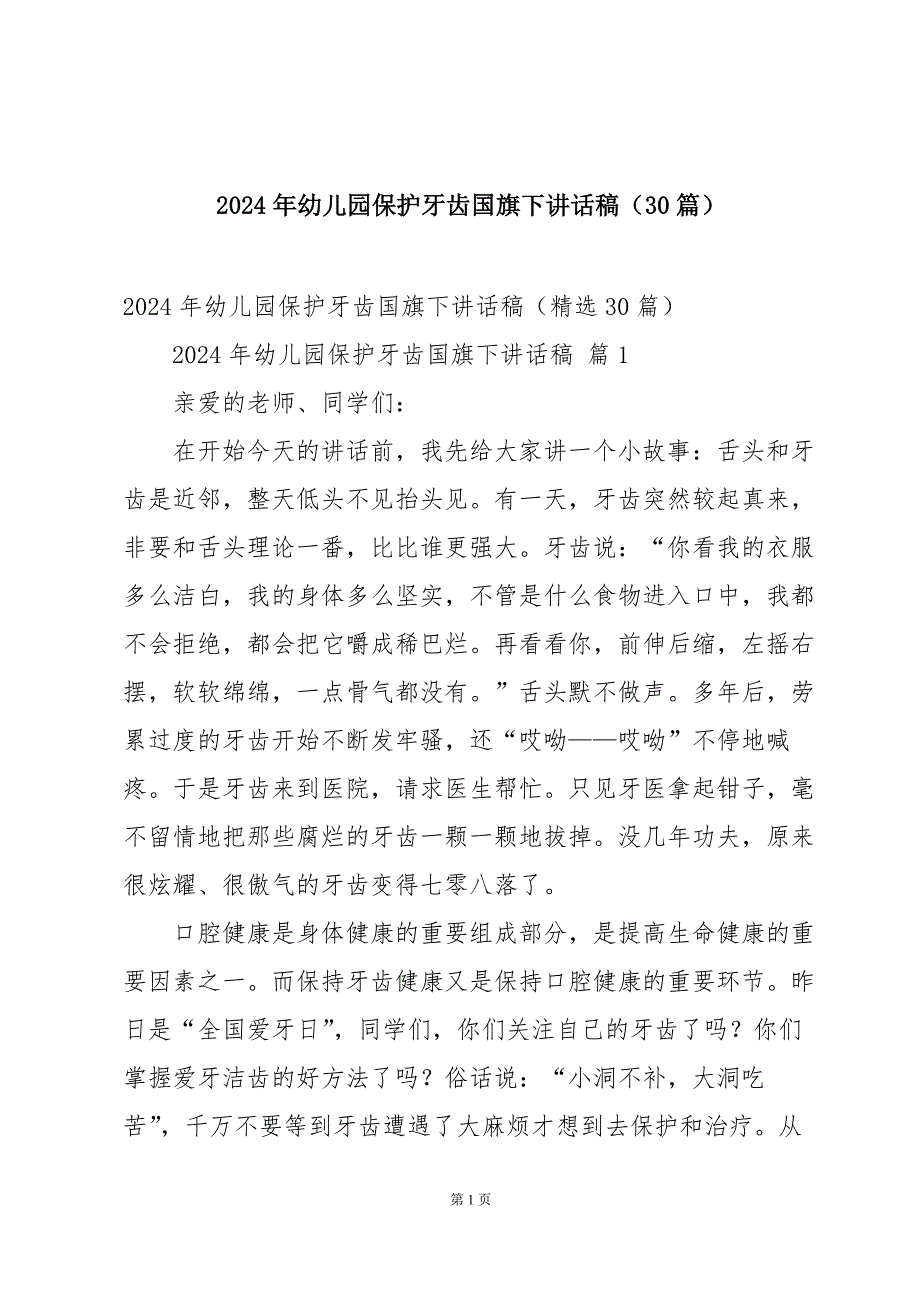 2024年幼儿园保护牙齿国旗下讲话稿（30篇）

2024年幼儿园保护牙齿国旗下讲话稿（精选30篇）

2024年幼儿园保护牙齿国旗下讲话稿 篇1

亲爱的老师、同学们：

在开始今天的讲话前，我先给大家讲一个小故事：舌头和牙齿是近邻，整天低头不见抬头见。有一天，牙齿突然较起真来，非要和舌头理论一番，比比谁更强大。牙齿说：“你看我的衣服多么洁白，我的身体多么坚实，不管是什么食物进入口中，我都不会拒绝，都会把它嚼成稀巴烂。再看看你，前伸后缩，左摇右摆，软软绵绵，一点骨气都没有。”舌头默不做声。多年后，劳累过度的牙齿开始不断发牢骚，还“哎呦——哎呦”不停地喊疼。于是牙齿来到医院，请求医生帮忙。只见牙医拿起钳子，毫不留情地把那些腐烂的牙齿一颗一颗地拔掉。没几年功夫，原来很炫耀、很傲气的牙齿变得七零八落了。

口腔健康是身体健康的重要组成部分，是提高生命健康的重要因素之一。而保持牙齿健康又是保持口腔健康的重要环节。昨日是“全国爱牙日”，同学们，你们关注自己的牙齿了吗？你们掌握爱牙洁齿的好方法了吗？俗话说：“小洞不补，大洞吃苦”，千万不要等到牙齿遭遇了大麻烦才想到去保护和治疗。从

第1页